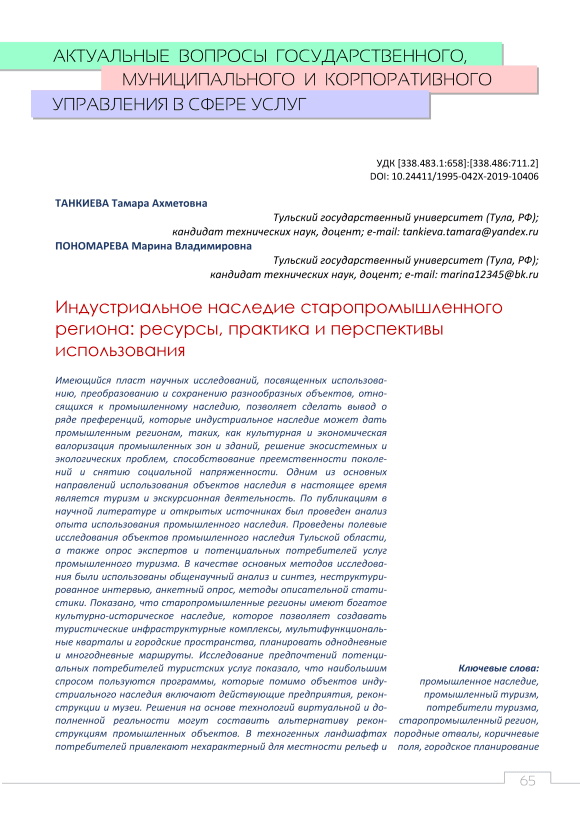 АКТУАЛЬНЫЕ ВОПРОСЫ ГОСУДАРСТВЕННОГО, МУНИЦИПАЛЬНОГО И КОРПОРАТИВНОГО УПРАВЛЕНИЯ В СФЕРЕ УСЛУГ

УДК [338.483.1:658]:[338.486:711.2]
DOI: 10.24411/1995-042X-2019-10406

ТАНКИЕВА Тамара Ахметовна
Тульский государственный университет (Тула, РФ); кандидат технических наук, доцент; e-mail: tankieva.tamara@yandex.ru
ПОНОМАРЕВА Марина Владимировна
Тульский государственный университет (Тула, РФ); кандидат технических наук, доцент; e-mail: marina12345@bk.ru

Индустриальное наследие старопромышленного региона: ресурсы, практика и перспективы использования

Имеющийся пласт научных исследований, посвященных использованию, преобразованию и сохранению разнообразных объектов, относящихся к промышленному наследию, позволяет сделать вывод о ряде преференций, которые индустриальное наследие может дать промышленным регионам, таких, как культурная и экономическая валоризация промышленных зон и зданий, решение экосистемных и экологических проблем, способствование преемственности поколений и снятию социальной напряженности. Одним из основных направлений использования объектов наследия в настоящее время является туризм и экскурсионная деятельность. По публикациям в научной литературе и открытых источниках был проведен анализ опыта использования промышленного наследия. Проведены полевые исследования объектов промышленного наследия Тульской области, а также опрос экспертов и потенциальных потребителей услуг промышленного туризма. В качестве основных методов исследования были использованы общенаучный анализ и синтез, неструктурированное интервью, анкетный опрос, методы описательной статистики. Показано, что старопромышленные регионы имеют богатое культурно-историческое наследие, которое позволяет создавать туристические инфраструктурные комплексы, мультифункциональные кварталы и городские пространства, планировать однодневные и многодневные маршруты. Исследование предпочтений потенциальных потребителей туристских услуг показало, что наибольшим спросом пользуются программы, которые помимо объектов индустриального наследия включают действующие предприятия, реконструкции и музеи. Решения на основе технологий виртуальной и дополненной реальности могут составить альтернативу реконструкциям промышленных объектов. В техногенных ландшафтах потребителей привлекают нехарактерный для местности рельеф и

Ключевые слова:
промышленное наследие, промышленный туризм, потребители туризма, старопромышленный регион, породные отвалы, коричневые поля, городское планирование

65